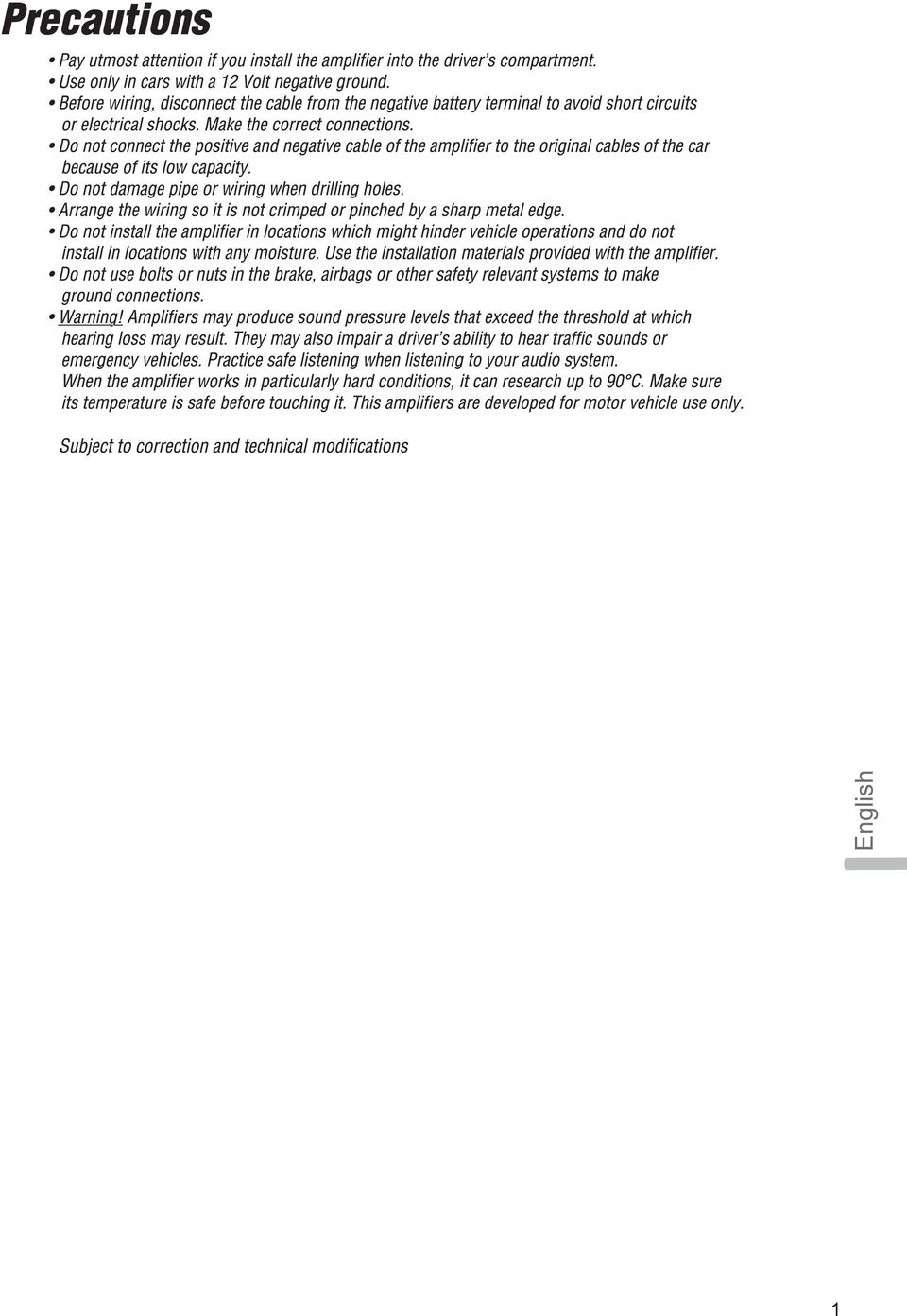 Precautions

• Pay utmost attention if you install the amplifier into the driver's compartment.
• Use only in cars with a 12 Volt negative ground.
• Before wiring, disconnect the cable from the negative battery terminal to avoid short circuits or electrical shocks. Make the correct connections.
• Do not connect the positive and negative cable of the amplifier to the original cables of the car because of its low capacity.
• Do not damage pipe or wiring when drilling holes.
• Arrange the wiring so it is not crimped or pinched by a sharp metal edge.
• Do not install the amplifier in locations which might hinder vehicle operations and do not install in locations with any moisture. Use the installation materials provided with the amplifier.
• Do not use bolts or nuts in the brake, airbags or other safety relevant systems to make ground connections.
• Warning! Amplifiers may produce sound pressure levels that exceed the threshold at which hearing loss may result. They may also impair a driver's ability to hear traffic sounds or emergency vehicles. Practice safe listening when listening to your audio system.
When the amplifier works in particularly hard conditions, it can research up to 90°C. Make sure its temperature is safe before touching it. This amplifiers are developed for motor vehicle use only.

Subject to correction and technical modifications

English

1